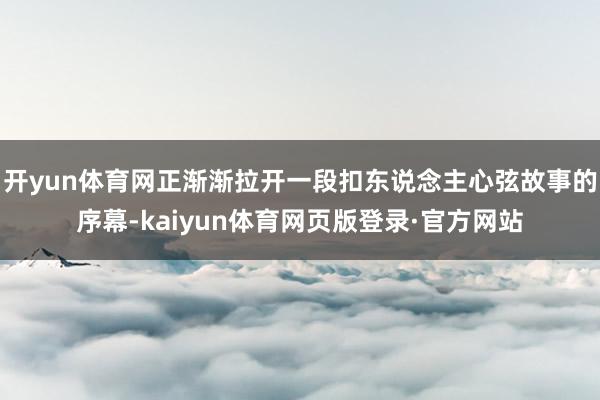 开yun体育网正渐渐拉开一段扣东说念主心弦故事的序幕-kaiyun体育网页版登录·官方网站